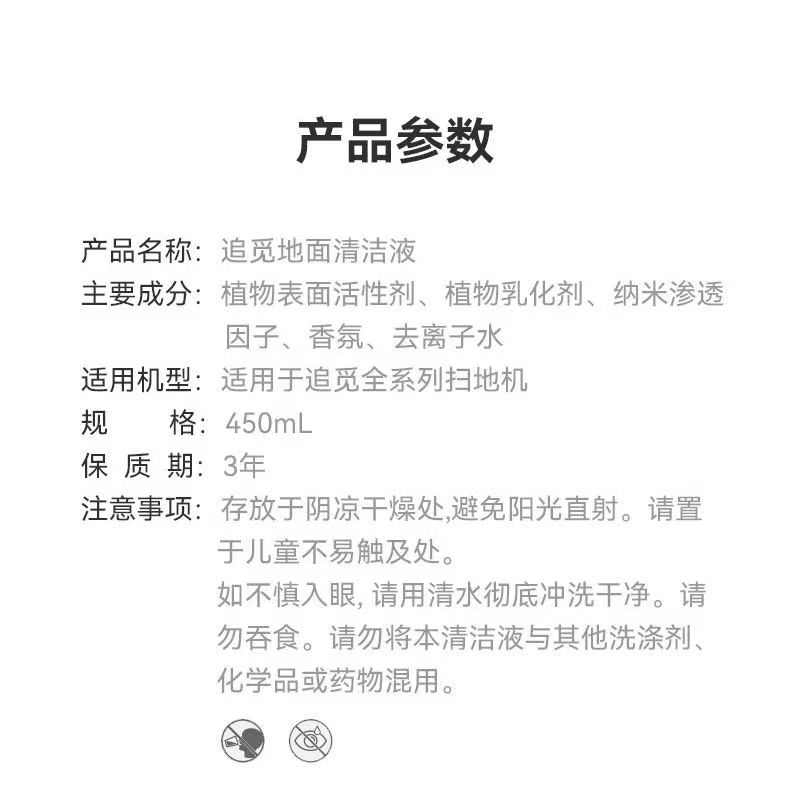 产品参数

产品名称：追觅地面清洁液
主要成分：植物表面活性剂、植物乳化剂、纳米渗透因子、香氛、去离子水
适用机型：适用于追觅全系列扫地机
规　　格：450mL
保 质 期：3年
注意事项：存放于阴凉干燥处,避免阳光直射。请置于儿童不易触及处。
如不慎入眼, 请用清水彻底冲洗干净。请勿吞食。请勿将本清洁液与其他洗涤剂、化学品或药物混用。